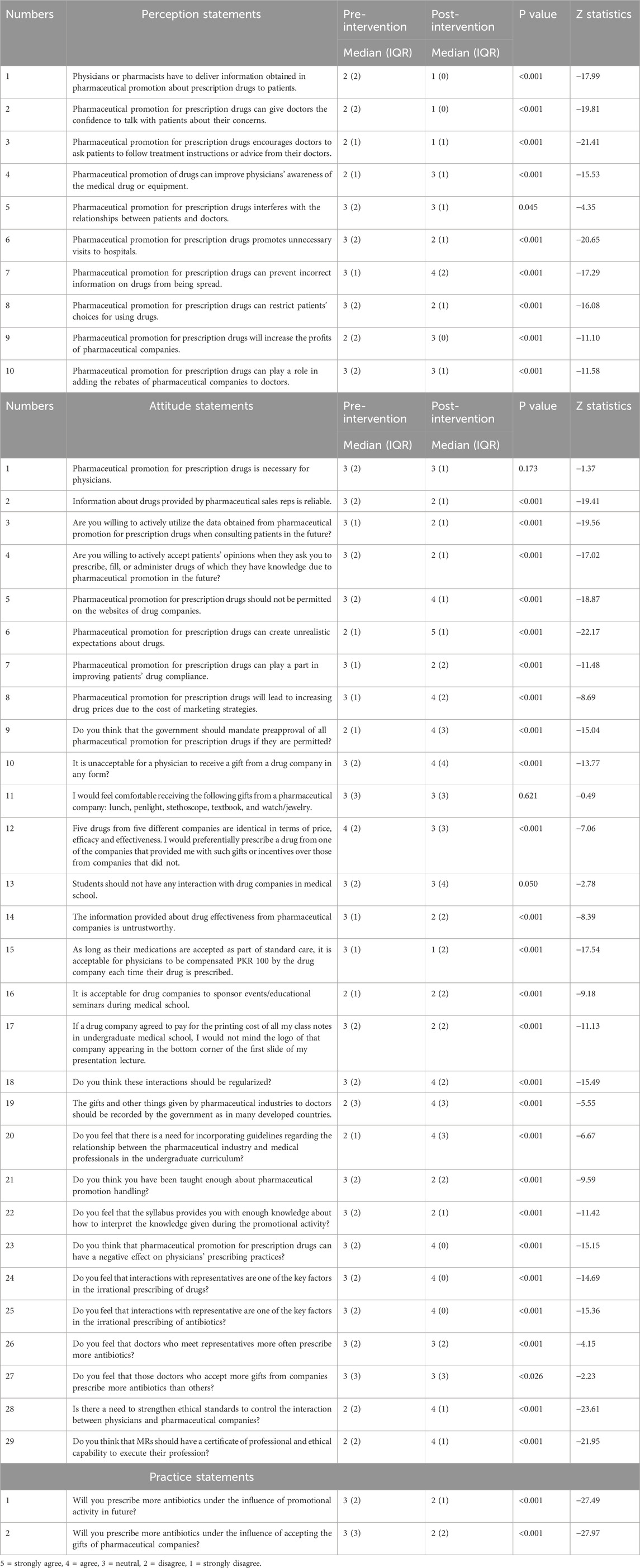 | Numbers | Perception statements | Pre-intervention Median (IQR) | Post-intervention Median (IQR) | P value | Z statistics |
|---|---|---|---|---|---|
| 1 | Physicians or pharmacists have to deliver information obtained in pharmaceutical promotion about prescription drugs to patients. | 2 (2) | 1 (0) | <0.001 | −17.99 |
| 2 | Pharmaceutical promotion for prescription drugs can give doctors the confidence to talk with patients about their concerns. | 2 (2) | 1 (0) | <0.001 | −19.81 |
| 3 | Pharmaceutical promotion for prescription drugs encourages doctors to ask patients to follow treatment instructions or advice from their doctors. | 2 (1) | 1 (1) | <0.001 | −21.41 |
| 4 | Pharmaceutical promotion of drugs can improve physicians' awareness of the medical drug or equipment. | 2 (1) | 3 (1) | <0.001 | −15.53 |
| 5 | Pharmaceutical promotion for prescription drugs interferes with the relationships between patients and doctors. | 3 (2) | 3 (1) | 0.045 | −4.35 |
| 6 | Pharmaceutical promotion for prescription drugs promotes unnecessary visits to hospitals. | 3 (2) | 2 (1) | <0.001 | −20.65 |
| 7 | Pharmaceutical promotion for prescription drugs can prevent incorrect information on drugs from being spread. | 3 (1) | 4 (2) | <0.001 | −17.29 |
| 8 | Pharmaceutical promotion for prescription drugs can restrict patients' choices for using drugs. | 3 (2) | 2 (1) | <0.001 | −16.08 |
| 9 | Pharmaceutical promotion for prescription drugs will increase the profits of pharmaceutical companies. | 2 (2) | 3 (0) | <0.001 | −11.10 |
| 10 | Pharmaceutical promotion for prescription drugs can play a role in adding the rebates of pharmaceutical companies to doctors. | 3 (2) | 3 (1) | <0.001 | −11.58 |

| Numbers | Attitude statements | Pre-intervention Median (IQR) | Post-intervention Median (IQR) | P value | Z statistics |
|---|---|---|---|---|---|
| 1 | Pharmaceutical promotion for prescription drugs is necessary for physicians. | 3 (2) | 3 (1) | 0.173 | −1.37 |
| 2 | Information about drugs provided by pharmaceutical sales reps is reliable. | 3 (2) | 2 (1) | <0.001 | −19.41 |
| 3 | Are you willing to actively utilize the data obtained from pharmaceutical promotion for prescription drugs when consulting patients in the future? | 3 (1) | 2 (1) | <0.001 | −19.56 |
| 4 | Are you willing to actively accept patients' opinions when they ask you to prescribe, fill, or administer drugs of which they have knowledge due to pharmaceutical promotion in the future? | 3 (2) | 2 (1) | <0.001 | −17.02 |
| 5 | Pharmaceutical promotion for prescription drugs should not be permitted on the websites of drug companies. | 3 (2) | 4 (1) | <0.001 | −18.87 |
| 6 | Pharmaceutical promotion for prescription drugs can create unrealistic expectations about drugs. | 2 (1) | 5 (1) | <0.001 | −22.17 |
| 7 | Pharmaceutical promotion for prescription drugs can play a part in improving patients' drug compliance. | 3 (1) | 2 (2) | <0.001 | −11.48 |
| 8 | Pharmaceutical promotion for prescription drugs will lead to increasing drug prices due to the cost of marketing strategies. | 3 (1) | 4 (2) | <0.001 | −8.69 |
| 9 | Do you think that the government should mandate preapproval of all pharmaceutical promotion for prescription drugs if they are permitted? | 2 (1) | 4 (3) | <0.001 | −15.04 |
| 10 | It is unacceptable for a physician to receive a gift from a drug company in any form? | 3 (2) | 4 (4) | <0.001 | −13.77 |
| 11 | I would feel comfortable receiving the following gifts from a pharmaceutical company: lunch, penlight, stethoscope, textbook, and watch/jewelry. | 3 (3) | 3 (3) | 0.621 | −0.49 |
| 12 | Five drugs from five different companies are identical in terms of price, efficacy and effectiveness. I would preferentially prescribe a drug from one of the companies that provided me with such gifts or incentives over those from companies that did not. | 4 (2) | 3 (3) | <0.001 | −7.06 |
| 13 | Students should not have any interaction with drug companies in medical school. | 3 (2) | 3 (4) | 0.050 | −2.78 |
| 14 | The information provided about drug effectiveness from pharmaceutical companies is untrustworthy. | 3 (1) | 2 (2) | <0.001 | −8.39 |
| 15 | As long as their medications are accepted as part of standard care, it is acceptable for physicians to be compensated PKR 100 by the drug company each time their drug is prescribed. | 3 (1) | 1 (2) | <0.001 | −17.54 |
| 16 | It is acceptable for drug companies to sponsor events/educational seminars during medical school. | 2 (1) | 2 (2) | <0.001 | −9.18 |
| 17 | If a drug company agreed to pay for the printing cost of all my class notes in undergraduate medical school, I would not mind the logo of that company appearing in the bottom corner of the first slide of my presentation lecture. | 3 (2) | 2 (2) | <0.001 | −11.13 |
| 18 | Do you think these interactions should be regularized? | 3 (2) | 4 (2) | <0.001 | −15.49 |
| 19 | The gifts and other things given by pharmaceutical industries to doctors should be recorded by the government as in many developed countries. | 2 (3) | 4 (3) | <0.001 | −5.55 |
| 20 | Do you feel that there is a need for incorporating guidelines regarding the relationship between the pharmaceutical industry and medical professionals in the undergraduate curriculum? | 2 (1) | 4 (3) | <0.001 | −6.67 |
| 21 | Do you think you have been taught enough about pharmaceutical promotion handling? | 3 (2) | 2 (2) | <0.001 | −9.59 |
| 22 | Do you feel that the syllabus provides you with enough knowledge about how to interpret the knowledge given during the promotional activity? | 3 (2) | 2 (1) | <0.001 | −11.42 |
| 23 | Do you think that pharmaceutical promotion for prescription drugs can have a negative effect on physicians' prescribing practices? | 3 (2) | 4 (0) | <0.001 | −15.15 |
| 24 | Do you feel that interactions with representatives are one of the key factors in the irrational prescribing of drugs? | 3 (2) | 4 (0) | <0.001 | −14.69 |
| 25 | Do you feel that interactions with representative are one of the key factors in the irrational prescribing of antibiotics? | 3 (2) | 4 (0) | <0.001 | −15.36 |
| 26 | Do you feel that doctors who meet representatives more often prescribe more antibiotics? | 3 (2) | 3 (2) | <0.001 | −4.15 |
| 27 | Do you feel that those doctors who accept more gifts from companies prescribe more antibiotics than others? | 3 (3) | 3 (3) | <0.026 | −2.23 |
| 28 | Is there a need to strengthen ethical standards to control the interaction between physicians and pharmaceutical companies? | 2 (2) | 4 (1) | <0.001 | −23.61 |
| 29 | Do you think that MRs should have a certificate of professional and ethical capability to execute their profession? | 2 (2) | 4 (1) | <0.001 | −21.95 |

| | Practice statements | | | | |
|---|---|---|---|---|---|
| 1 | Will you prescribe more antibiotics under the influence of promotional activity in future? | 3 (2) | 2 (1) | <0.001 | −27.49 |
| 2 | Will you prescribe more antibiotics under the influence of accepting the gifts of pharmaceutical companies? | 3 (3) | 2 (2) | <0.001 | −27.97 |

5 = strongly agree, 4 = agree, 3 = neutral, 2 = disagree, 1 = strongly disagree.